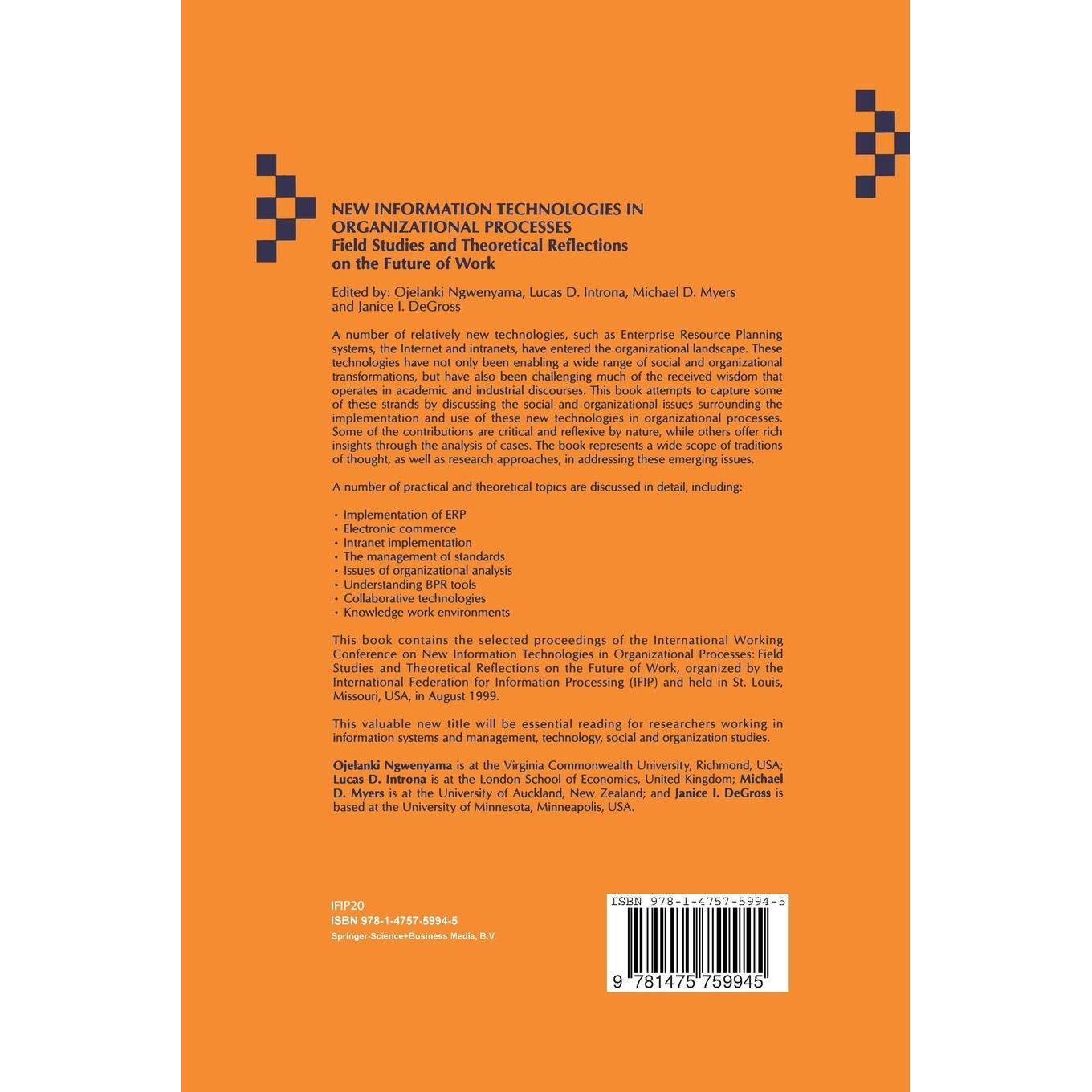 NEW INFORMATION TECHNOLOGIES IN ORGANIZATIONAL PROCESSES
Field Studies and Theoretical Reflections on the Future of Work

Edited by: Ojelanki Ngwenyama, Lucas D. Introna, Michael D. Myers and Janice I. DeGross

A number of relatively new technologies, such as Enterprise Resource Planning systems, the Internet and intranets, have entered the organizational landscape. These technologies have not only been enabling a wide range of social and organizational transformations, but have also been challenging much of the received wisdom that operates in academic and industrial discourses. This book attempts to capture some of these strands by discussing the social and organizational issues surrounding the implementation and use of these new technologies in organizational processes. Some of the contributions are critical and reflexive by nature, while others offer rich insights through the analysis of cases. The book represents a wide scope of traditions of thought, as well as research approaches, in addressing these emerging issues.

A number of practical and theoretical topics are discussed in detail, including:

• Implementation of ERP
• Electronic commerce
• Intranet implementation
• The management of standards
• Issues of organizational analysis
• Understanding BPR tools
• Collaborative technologies
• Knowledge work environments

This book contains the selected proceedings of the International Working Conference on New Information Technologies in Organizational Processes: Field Studies and Theoretical Reflections on the Future of Work, organized by the International Federation for Information Processing (IFIP) and held in St. Louis, Missouri, USA, in August 1999.

This valuable new title will be essential reading for researchers working in information systems and management, technology, social and organization studies.

Ojelanki Ngwenyama is at the Virginia Commonwealth University, Richmond, USA; Lucas D. Introna is at the London School of Economics, United Kingdom; Michael D. Myers is at the University of Auckland, New Zealand; and Janice I. DeGross is based at the University of Minnesota, Minneapolis, USA.

IFIP20
ISBN 978-1-4757-5994-5
Springer-Science+Business Media, B.V.

ISBN 978-1-4757-5994-5
9 781475 759945